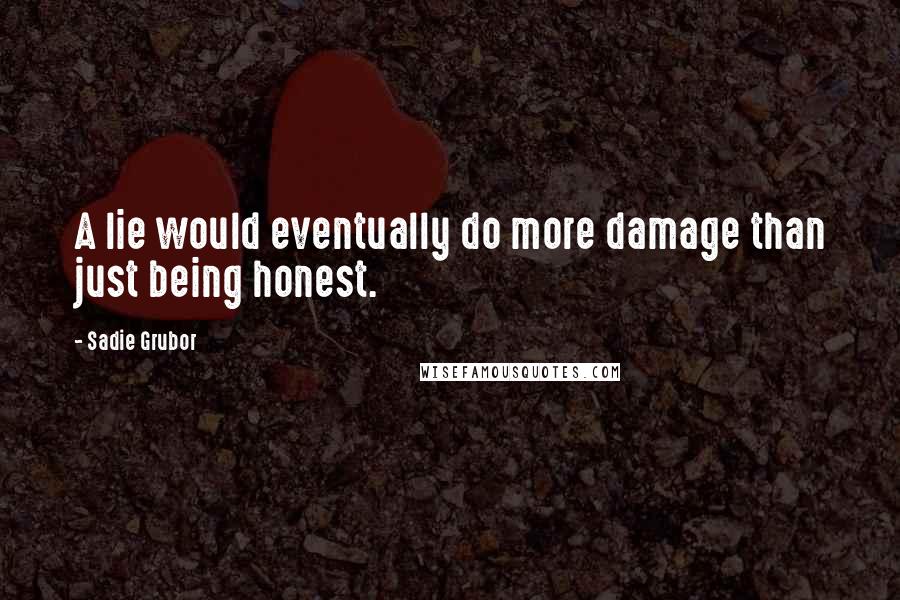 A lie would eventually do more damage than just being honest.

- Sadie Grubor

WISEFAMOUSQUOTES.COM